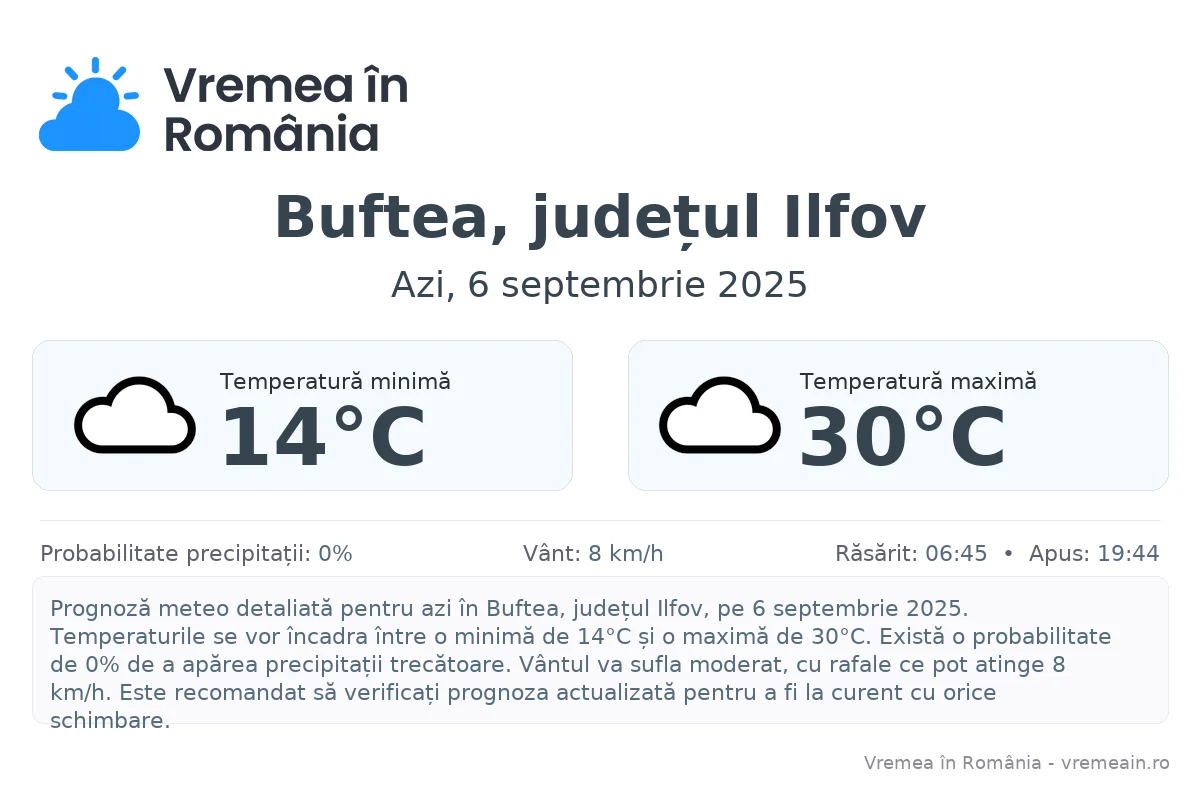 Vremea în România

Buftea, județul Ilfov

Azi, 6 septembrie 2025

Temperatură minimă
14°C

Temperatură maximă
30°C

Probabilitate precipitații: 0%

Vânt: 8 km/h

Răsărit: 06:45 • Apus: 19:44

Prognoză meteo detaliată pentru azi în Buftea, județul Ilfov, pe 6 septembrie 2025. Temperaturile se vor încadra între o minimă de 14°C și o maximă de 30°C. Există o probabilitate de 0% de a apărea precipitații trecătoare. Vântul va sufla moderat, cu rafale ce pot atinge 8 km/h. Este recomandat să verificați prognoza actualizată pentru a fi la curent cu orice schimbare.

Vremea în România - vremeain.ro